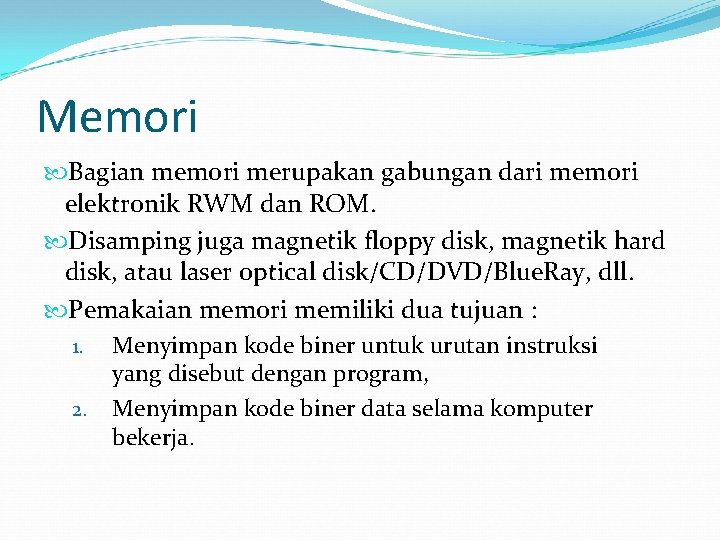 Memori

Bagian memori merupakan gabungan dari memori elektronik RWM dan ROM.

Disamping juga magnetik floppy disk, magnetik hard disk, atau laser optical disk/CD/DVD/BlueRay, dll.

Pemakaian memori memiliki dua tujuan :

1. Menyimpan kode biner untuk urutan instruksi yang disebut dengan program,
2. Menyimpan kode biner data selama komputer bekerja.